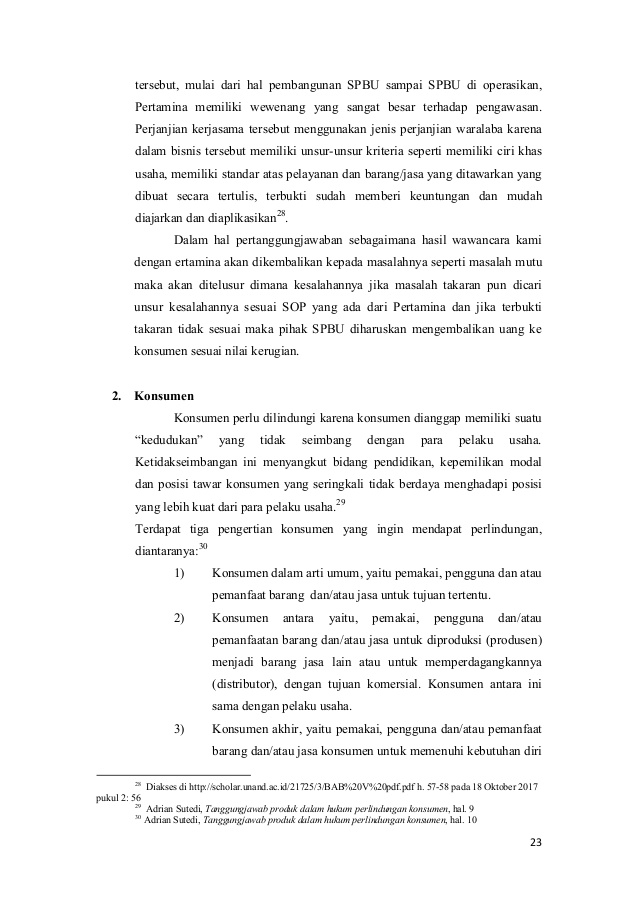 tersebut, mulai dari hal pembangunan SPBU sampai SPBU di operasikan, Pertamina memiliki wewenang yang sangat besar terhadap pengawasan. Perjanjian kerjasama tersebut menggunakan jenis perjanjian waralaba karena dalam bisnis tersebut memiliki unsur-unsur kriteria seperti memiliki ciri khas usaha, memiliki standar atas pelayanan dan barang/jasa yang ditawarkan yang dibuat secara tertulis, terbukti sudah memberi keuntungan dan mudah diajarkan dan diaplikasikan$^{28}$.

Dalam hal pertanggungjawaban sebagaimana hasil wawancara kami dengan ertamina akan dikembalikan kepada masalahnya seperti masalah mutu maka akan ditelusur dimana kesalahannya jika masalah takaran pun dicari unsur kesalahannya sesuai SOP yang ada dari Pertamina dan jika terbukti takaran tidak sesuai maka pihak SPBU diharuskan mengembalikan uang ke konsumen sesuai nilai kerugian.

2. Konsumen

Konsumen perlu dilindungi karena konsumen dianggap memiliki suatu "kedudukan" yang tidak seimbang dengan para pelaku usaha. Ketidakseimbangan ini menyangkut bidang pendidikan, kepemilikan modal dan posisi tawar konsumen yang seringkali tidak berdaya menghadapi posisi yang lebih kuat dari para pelaku usaha.$^{29}$

Terdapat tiga pengertian konsumen yang ingin mendapat perlindungan, diantaranya:$^{30}$

1) Konsumen dalam arti umum, yaitu pemakai, pengguna dan atau pemanfaat barang dan/atau jasa untuk tujuan tertentu.

2) Konsumen antara yaitu, pemakai, pengguna dan/atau pemanfaatan barang dan/atau jasa untuk diproduksi (produsen) menjadi barang jasa lain atau untuk memperdagangkannya (distributor), dengan tujuan komersial. Konsumen antara ini sama dengan pelaku usaha.

3) Konsumen akhir, yaitu pemakai, pengguna dan/atau pemanfaat barang dan/atau jasa konsumen untuk memenuhi kebutuhan diri

$^{28}$ Diakses di http://scholar.unand.ac.id/21725/3/BAB%20V%20pdf.pdf h. 57-58 pada 18 Oktober 2017 pukul 2: 56
$^{29}$ Adrian Sutedi, Tanggungjawab produk dalam hukum perlindungan konsumen, hal. 9
$^{30}$ Adrian Sutedi, Tanggungjawab produk dalam hukum perlindungan konsumen, hal. 10

23